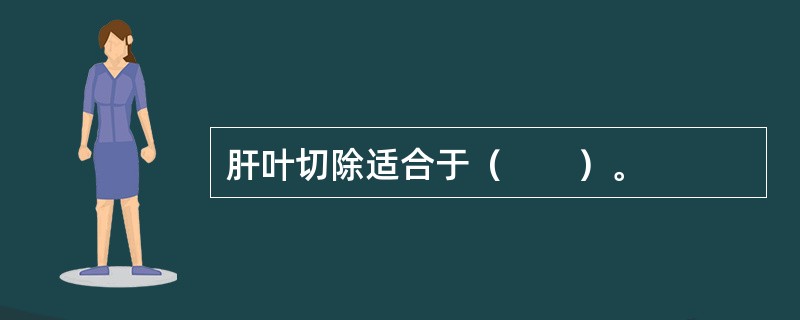 肝叶切除适合于（　　）。